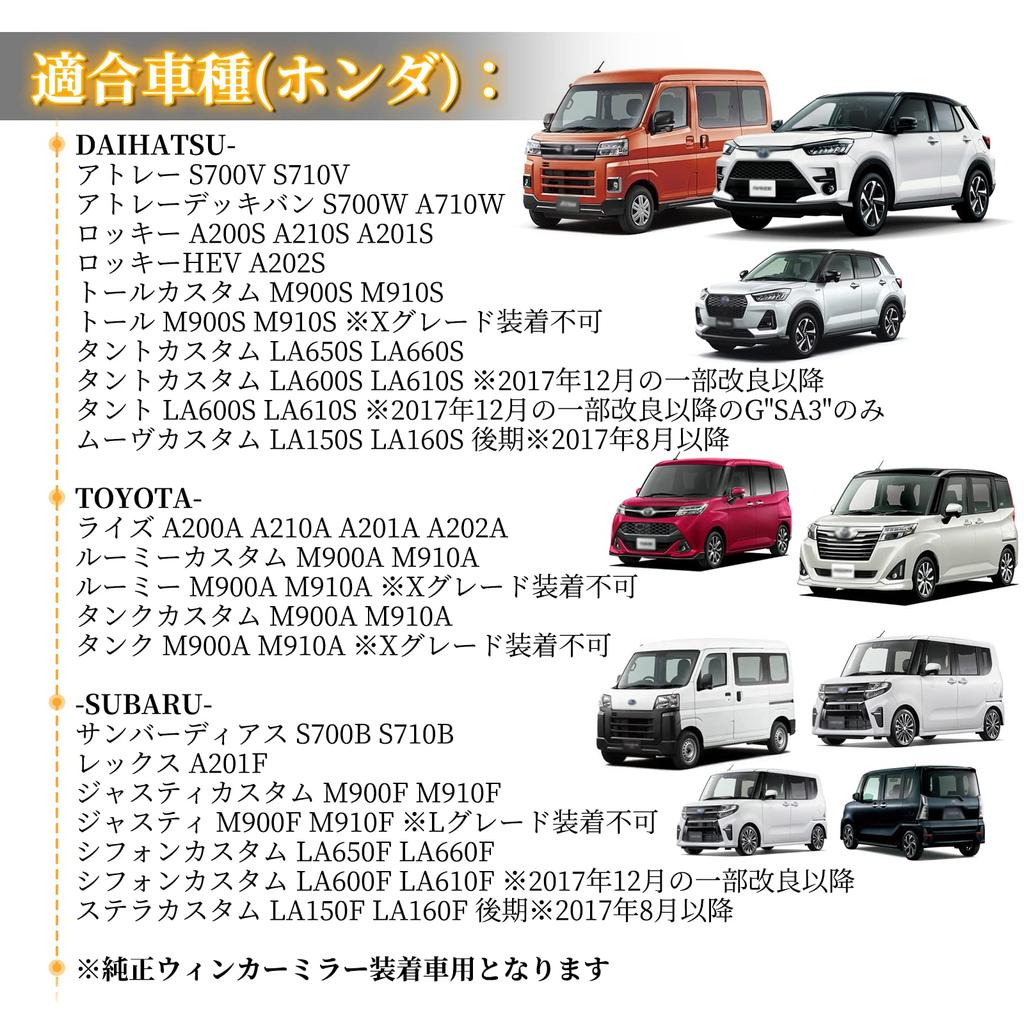 適合車種(ホンダ)：

DAIHATSU-
アトレー S700V S710V
アトレーデッキバン S700W A710W
ロッキー A200S A210S A201S
ロッキーHEV A202S
トールカスタム M900S M910S
トール M900S M910S ※Xグレード装着不可
タントカスタム LA650S LA660S
タントカスタム LA600S LA610S ※2017年12月の一部改良以降
タント LA600S LA610S ※2017年12月の一部改良以降のG"SA3"のみ
ムーヴカスタム LA150S LA160S 後期※2017年8月以降

TOYOTA-
ライズ A200A A210A A201A A202A
ルーミーカスタム M900A M910A
ルーミー M900A M910A ※Xグレード装着不可
タンクカスタム M900A M910A
タンク M900A M910A ※Xグレード装着不可

-SUBARU-
サンバーディアス S700B S710B
レックス A201F
ジャスティカスタム M900F M910F
ジャスティ M900F M910F ※Lグレード装着不可
シフォンカスタム LA650F LA660F
シフォンカスタム LA600F LA610F ※2017年12月の一部改良以降
ステラカスタム LA150F LA160F 後期※2017年8月以降

※純正ウィンカーミラー装着車用となります